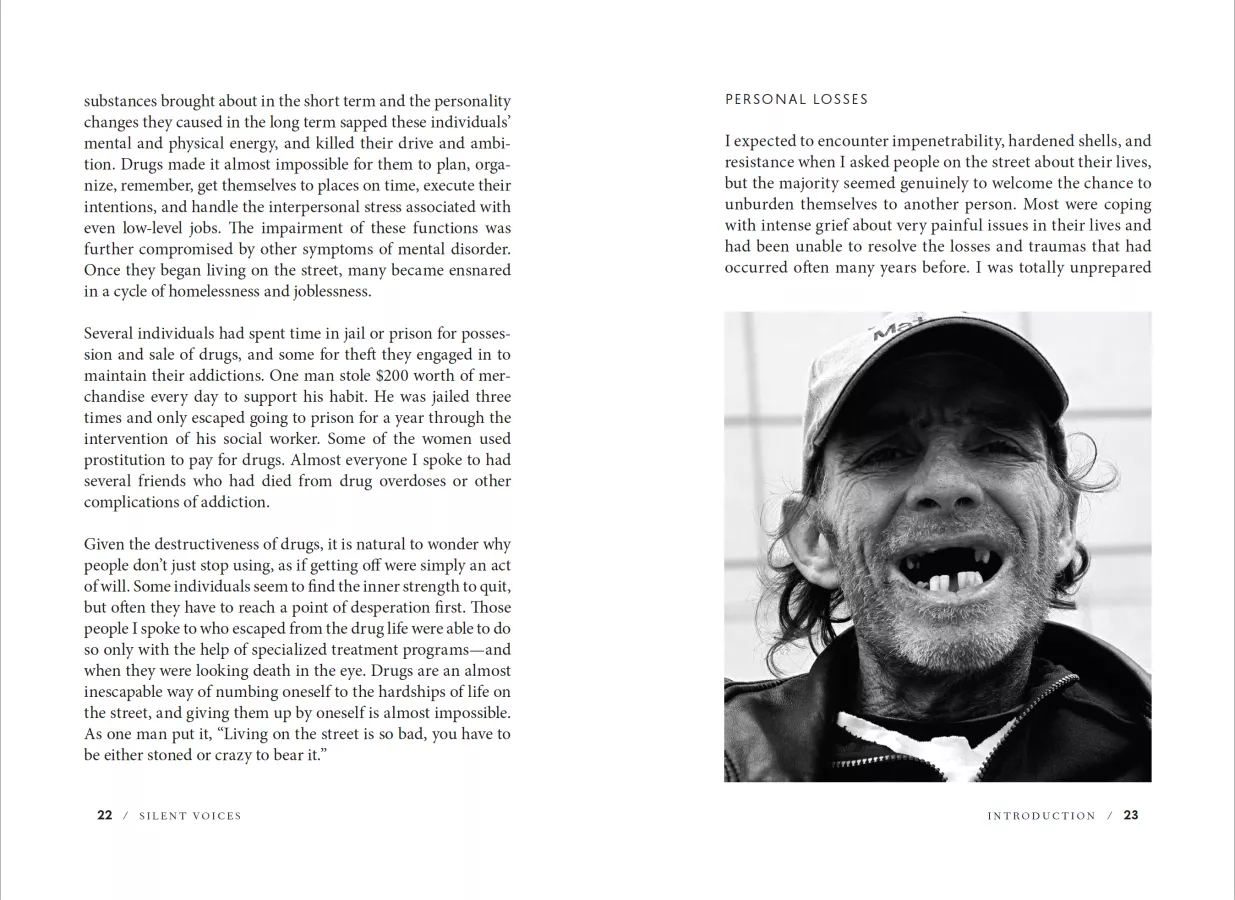 substances brought about in the short term and the personality changes they caused in the long term sapped these individuals' mental and physical energy, and killed their drive and ambition. Drugs made it almost impossible for them to plan, organize, remember, get themselves to places on time, execute their intentions, and handle the interpersonal stress associated with even low-level jobs. The impairment of these functions was further compromised by other symptoms of mental disorder. Once they began living on the street, many became ensnared in a cycle of homelessness and joblessness.

Several individuals had spent time in jail or prison for possession and sale of drugs, and some for theft they engaged in to maintain their addictions. One man stole $200 worth of merchandise every day to support his habit. He was jailed three times and only escaped going to prison for a year through the intervention of his social worker. Some of the women used prostitution to pay for drugs. Almost everyone I spoke to had several friends who had died from drug overdoses or other complications of addiction.

Given the destructiveness of drugs, it is natural to wonder why people don't just stop using, as if getting off were simply an act of will. Some individuals seem to find the inner strength to quit, but often they have to reach a point of desperation first. Those people I spoke to who escaped from the drug life were able to do so only with the help of specialized treatment programs—and when they were looking death in the eye. Drugs are an almost inescapable way of numbing oneself to the hardships of life on the street, and giving them up by oneself is almost impossible. As one man put it, "Living on the street is so bad, you have to be either stoned or crazy to bear it."

22 / SILENT VOICES

PERSONAL LOSSES

I expected to encounter impenetrability, hardened shells, and resistance when I asked people on the street about their lives, but the majority seemed genuinely to welcome the chance to unburden themselves to another person. Most were coping with intense grief about very painful issues in their lives and had been unable to resolve the losses and traumas that had occurred often many years before. I was totally unprepared

INTRODUCTION / 23